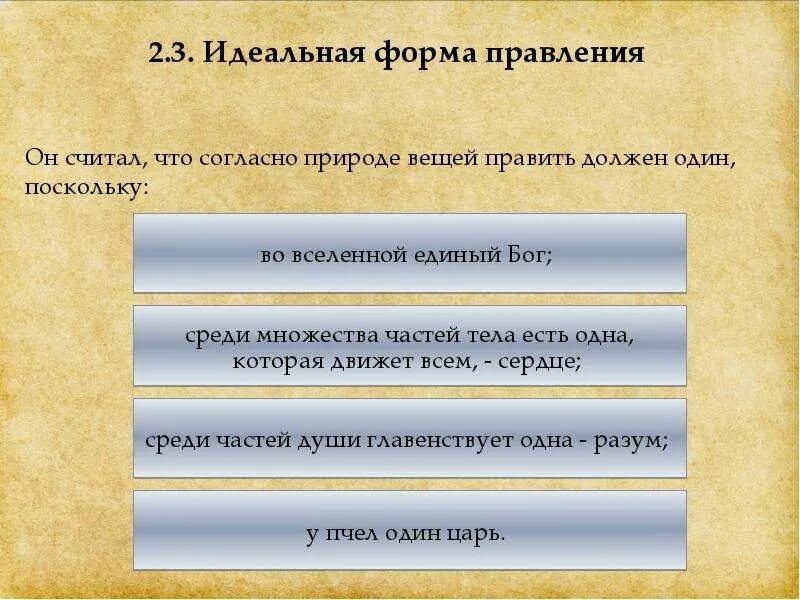 2.3. Идеальная форма правления

Он считал, что согласно природе вещей править должен один, поскольку:

во вселенной единый Бог;

среди множества частей тела есть одна, которая движет всем, - сердце;

среди частей души главенствует одна - разум;

у пчел один царь.